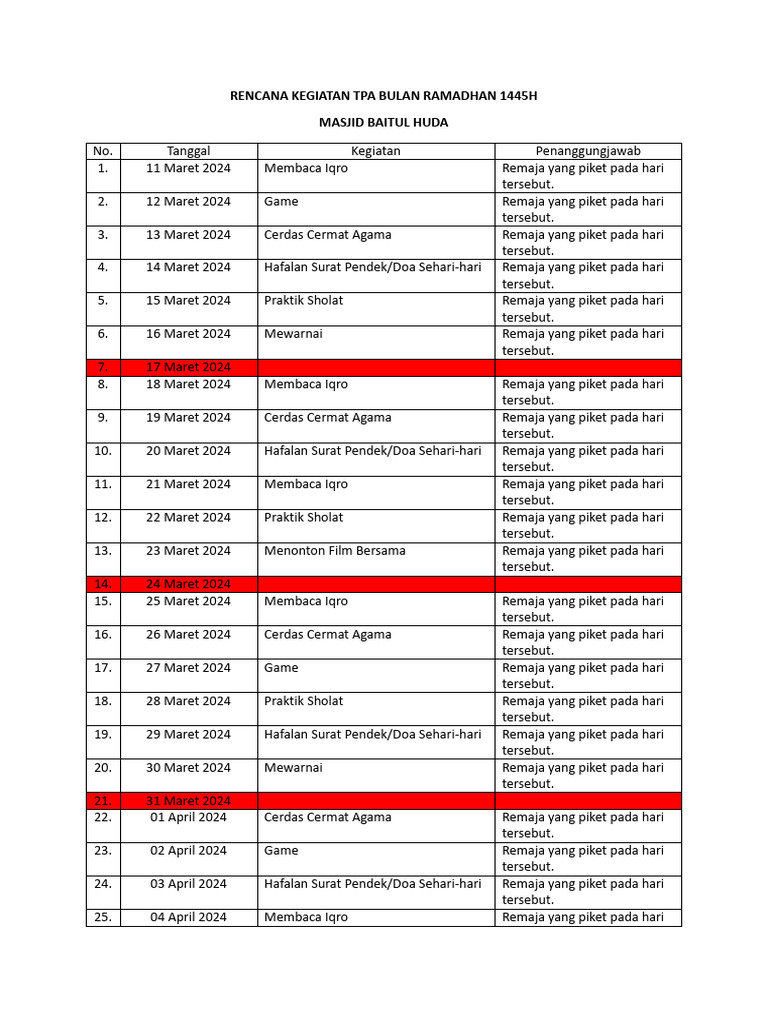 RENCANA KEGIATAN TPA BULAN RAMADHAN 1445H

MASJID BAITUL HUDA

| No. | Tanggal | Kegiatan | Penanggungjawab |
|---|---|---|---|
| 1. | 11 Maret 2024 | Membaca Iqro | Remaja yang piket pada hari tersebut. |
| 2. | 12 Maret 2024 | Game | Remaja yang piket pada hari tersebut. |
| 3. | 13 Maret 2024 | Cerdas Cermat Agama | Remaja yang piket pada hari tersebut. |
| 4. | 14 Maret 2024 | Hafalan Surat Pendek/Doa Sehari-hari | Remaja yang piket pada hari tersebut. |
| 5. | 15 Maret 2024 | Praktik Sholat | Remaja yang piket pada hari tersebut. |
| 6. | 16 Maret 2024 | Mewarnai | Remaja yang piket pada hari tersebut. |
| 7. | 17 Maret 2024 | | |
| 8. | 18 Maret 2024 | Membaca Iqro | Remaja yang piket pada hari tersebut. |
| 9. | 19 Maret 2024 | Cerdas Cermat Agama | Remaja yang piket pada hari tersebut. |
| 10. | 20 Maret 2024 | Hafalan Surat Pendek/Doa Sehari-hari | Remaja yang piket pada hari tersebut. |
| 11. | 21 Maret 2024 | Membaca Iqro | Remaja yang piket pada hari tersebut. |
| 12. | 22 Maret 2024 | Praktik Sholat | Remaja yang piket pada hari tersebut. |
| 13. | 23 Maret 2024 | Menonton Film Bersama | Remaja yang piket pada hari tersebut. |
| 14. | 24 Maret 2024 | | |
| 15. | 25 Maret 2024 | Membaca Iqro | Remaja yang piket pada hari tersebut. |
| 16. | 26 Maret 2024 | Cerdas Cermat Agama | Remaja yang piket pada hari tersebut. |
| 17. | 27 Maret 2024 | Game | Remaja yang piket pada hari tersebut. |
| 18. | 28 Maret 2024 | Praktik Sholat | Remaja yang piket pada hari tersebut. |
| 19. | 29 Maret 2024 | Hafalan Surat Pendek/Doa Sehari-hari | Remaja yang piket pada hari tersebut. |
| 20. | 30 Maret 2024 | Mewarnai | Remaja yang piket pada hari tersebut. |
| 21. | 31 Maret 2024 | | |
| 22. | 01 April 2024 | Cerdas Cermat Agama | Remaja yang piket pada hari tersebut. |
| 23. | 02 April 2024 | Game | Remaja yang piket pada hari tersebut. |
| 24. | 03 April 2024 | Hafalan Surat Pendek/Doa Sehari-hari | Remaja yang piket pada hari tersebut. |
| 25. | 04 April 2024 | Membaca Iqro | Remaja yang piket pada hari |